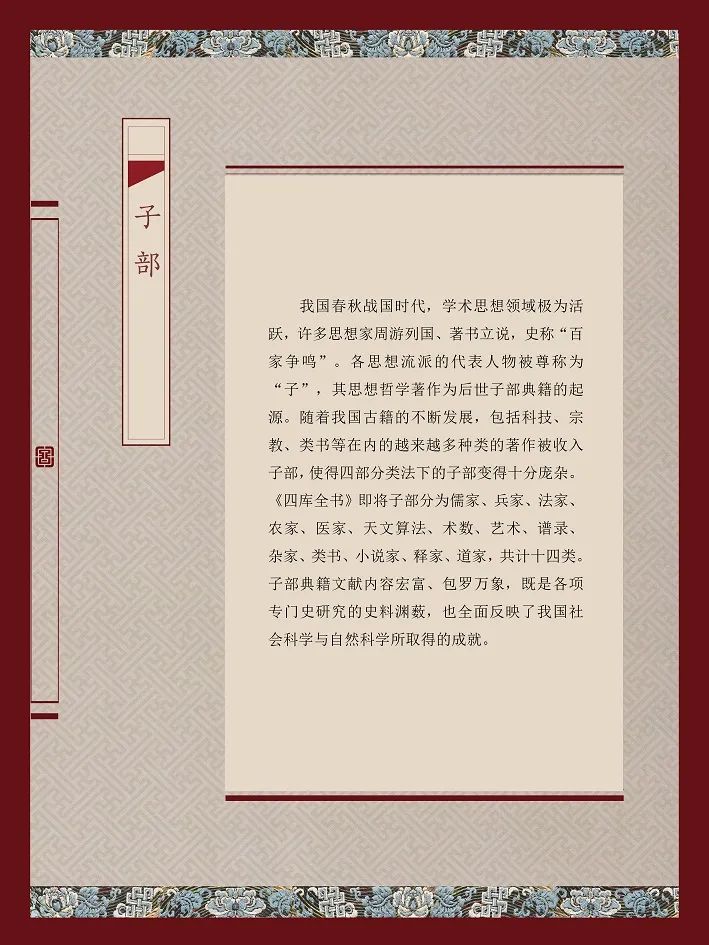 子部

我国春秋战国时代，学术思想领域极为活跃，许多思想家周游列国、著书立说，史称“百家争鸣”。各思想流派的代表人物被尊称为“子”，其思想哲学著作为后世子部典籍的起源。随着我国古籍的不断发展，包括科技、宗教、类书等在内的越来越多种类的著作被收入子部，使得四部分类法下的子部变得十分庞杂。《四库全书》即将子部分为儒家、兵家、法家、农家、医家、天文算法、术数、艺术、谱录、杂家、类书、小说家、释家、道家，共计十四类。子部典籍文献内容宏富、包罗万象，既是各项专门史研究的史料渊薮，也全面反映了我国社会科学与自然科学所取得的成就。